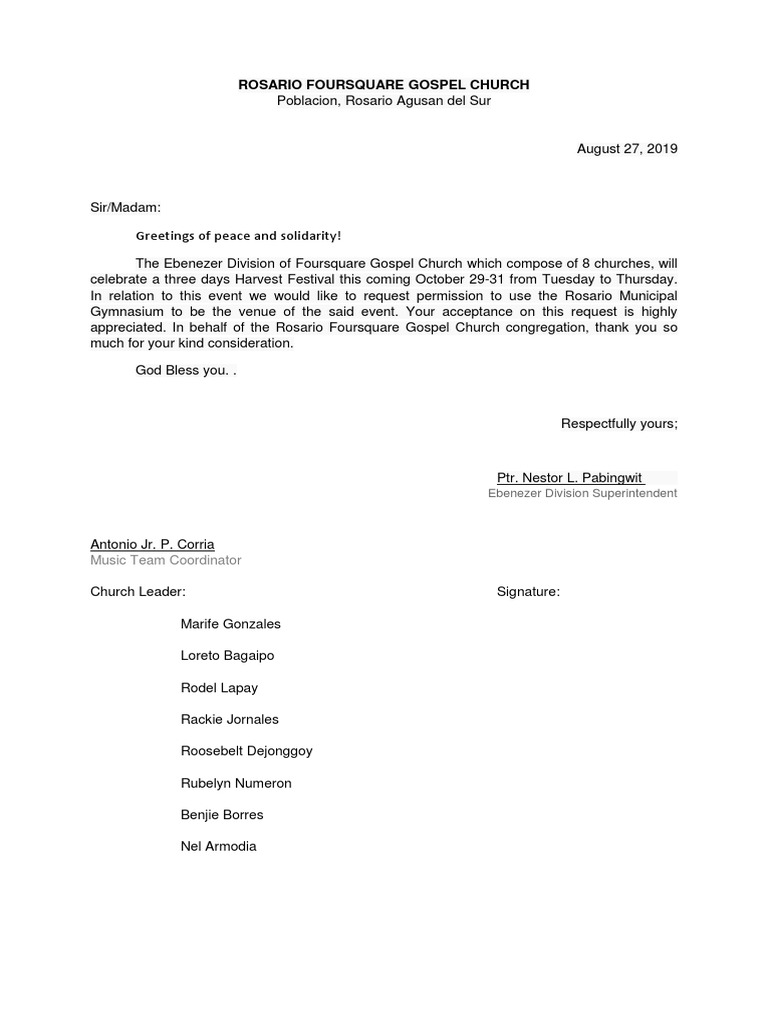 ROSARIO FOURSQUARE GOSPEL CHURCH
Poblacion, Rosario Agusan del Sur

August 27, 2019

Sir/Madam:

Greetings of peace and solidarity!

The Ebenezer Division of Foursquare Gospel Church which compose of 8 churches, will celebrate a three days Harvest Festival this coming October 29-31 from Tuesday to Thursday. In relation to this event we would like to request permission to use the Rosario Municipal Gymnasium to be the venue of the said event. Your acceptance on this request is highly appreciated. In behalf of the Rosario Foursquare Gospel Church congregation, thank you so much for your kind consideration.

God Bless you. .

Respectfully yours;

Ptr. Nestor L. Pabingwit
Ebenezer Division Superintendent

Antonio Jr. P. Corria
Music Team Coordinator

Church Leader:

Signature:

Marife Gonzales

Loreto Bagaipo

Rodel Lapay

Rackie Jornales

Roosebelt Dejonggoy

Rubelyn Numeron

Benjie Borres

Nel Armodia